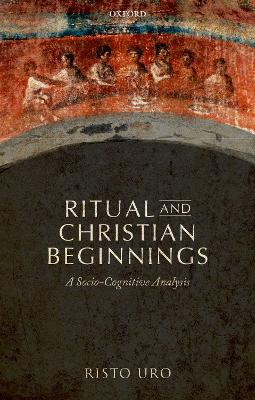 OXFORD

RITUAL AND CHRISTIAN BEGINNINGS

A Socio-Cognitive Analysis

RISTO URO